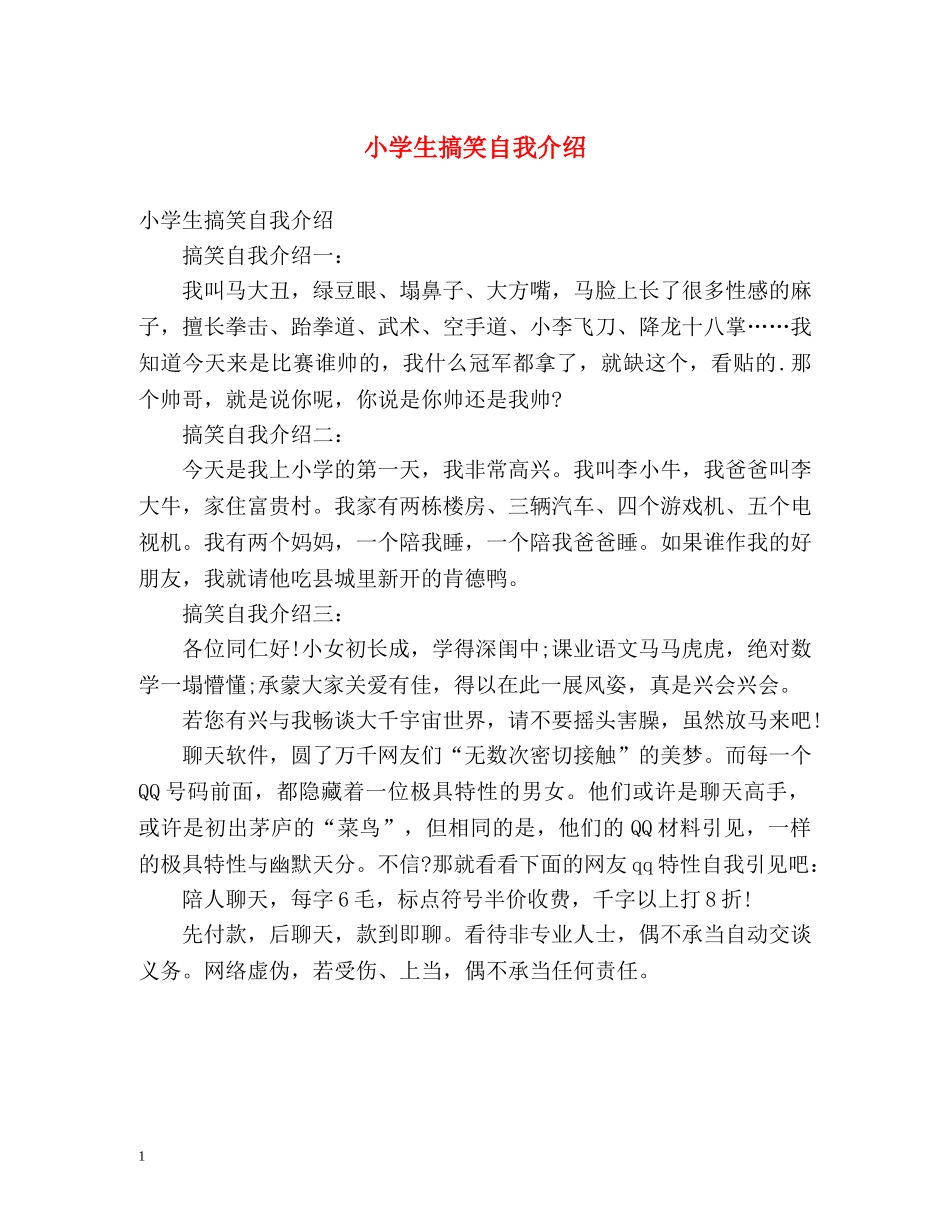 小学生搞笑自我介绍

小学生搞笑自我介绍

搞笑自我介绍一：

我叫马大丑，绿豆眼、塌鼻子、大方嘴，马脸上长了很多性感的麻子，擅长拳击、跆拳道、武术、空手道、小李飞刀、降龙十八掌……我知道今天来是比赛谁帅的，我什么冠军都拿了，就缺这个，看贴的.那个帅哥，就是说你呢，你说是你帅还是我帅?

搞笑自我介绍二：

今天是我上小学的第一天，我非常高兴。我叫李小牛，我爸爸叫李大牛，家住富贵村。我家有两栋楼房、三辆汽车、四个游戏机、五个电视机。我有两个妈妈，一个陪我睡，一个陪我爸爸睡。如果谁作我的好朋友，我就请他吃县城里新开的肯德鸭。

搞笑自我介绍三：

各位同仁好!小女初长成，学得深闺中;课业语文马马虎虎，绝对数学一塌懵懂;承蒙大家关爱有佳，得以在此一展风姿，真是兴会兴会。

若您有兴与我畅谈大千宇宙世界，请不要摇头害臊，虽然放马来吧!

聊天软件，圆了万千网友们“无数次密切接触”的美梦。而每一个QQ号码前面，都隐藏着一位极具特性的男女。他们或许是聊天高手，或许是初出茅庐的“菜鸟”，但相同的是，他们的QQ材料引见，一样的极具特性与幽默天分。不信?那就看看下面的网友qq特性自我引见吧：

陪人聊天，每字6毛，标点符号半价收费，千字以上打8折!

先付款，后聊天，款到即聊。看待非专业人士，偶不承当自动交谈义务。网络虚伪，若受伤、上当，偶不承当任何责任。

1